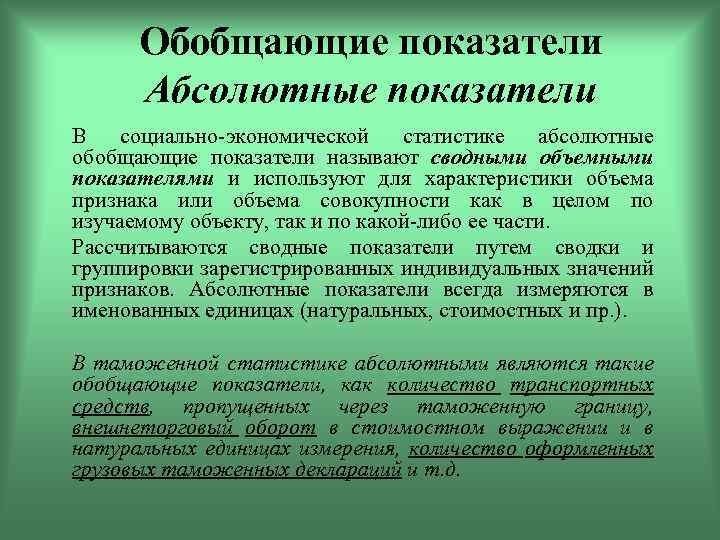 Обобщающие показатели
Абсолютные показатели

В социально-экономической статистике абсолютные обобщающие показатели называют сводными объемными показателями и используют для характеристики объема признака или объема совокупности как в целом по изучаемому объекту, так и по какой-либо ее части.

Рассчитываются сводные показатели путем сводки и группировки зарегистрированных индивидуальных значений признаков. Абсолютные показатели всегда измеряются в именованных единицах (натуральных, стоимостных и пр.).

В таможенной статистике абсолютными являются такие обобщающие показатели, как количество транспортных средств, пропущенных через таможенную границу, внешнеторговый оборот в стоимостном выражении и в натуральных единицах измерения, количество оформленных грузовых таможенных деклараций и т.д.